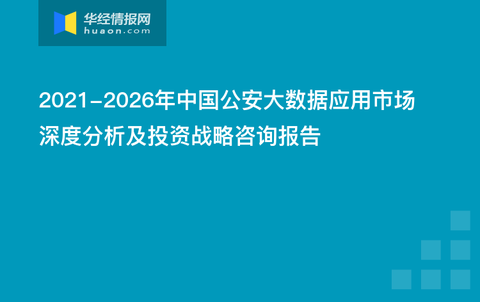 华经情报网
huaon.com

2021-2026年中国公安大数据应用市场深度分析及投资战略咨询报告